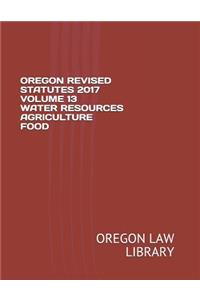 OREGON REVISED STATUTES 2017 VOLUME 13 WATER RESOURCES AGRICULTURE FOOD

OREGON LAW LIBRARY